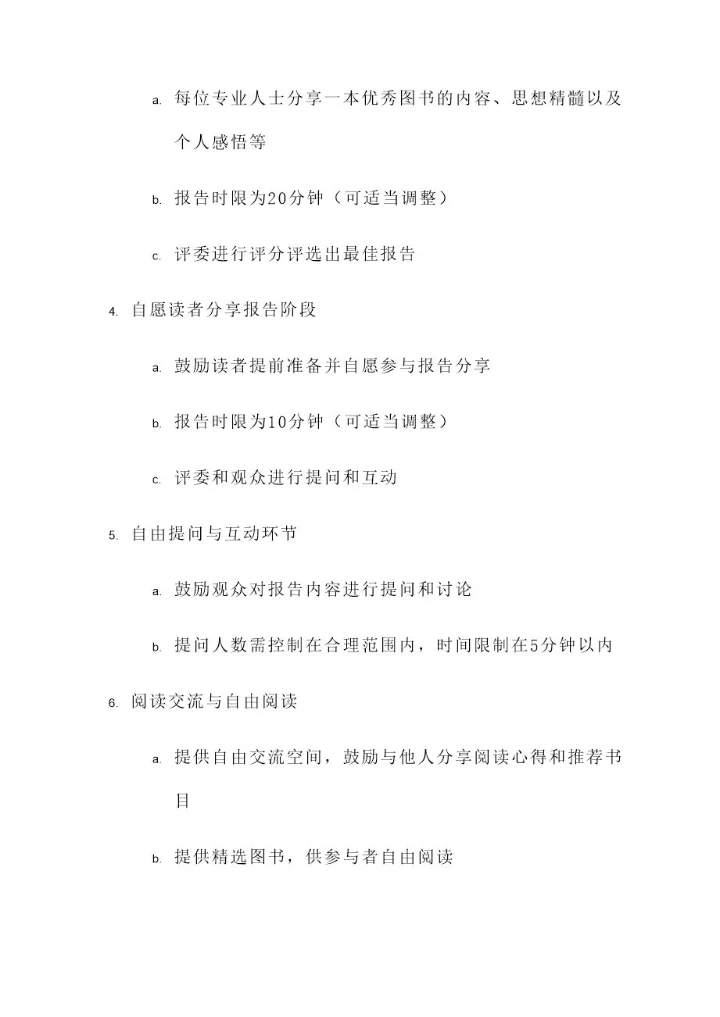 a. 每位专业人士分享一本优秀图书的内容、思想精髓以及个人感悟等

b. 报告时限为20分钟（可适当调整）

c. 评委进行评分评选出最佳报告

4. 自愿读者分享报告阶段

a. 鼓励读者提前准备并自愿参与报告分享

b. 报告时限为10分钟（可适当调整）

c. 评委和观众进行提问和互动

5. 自由提问与互动环节

a. 鼓励观众对报告内容进行提问和讨论

b. 提问人数需控制在合理范围内，时间限制在5分钟以内

6. 阅读交流与自由阅读

a. 提供自由交流空间，鼓励与他人分享阅读心得和推荐书目

b. 提供精选图书，供参与者自由阅读